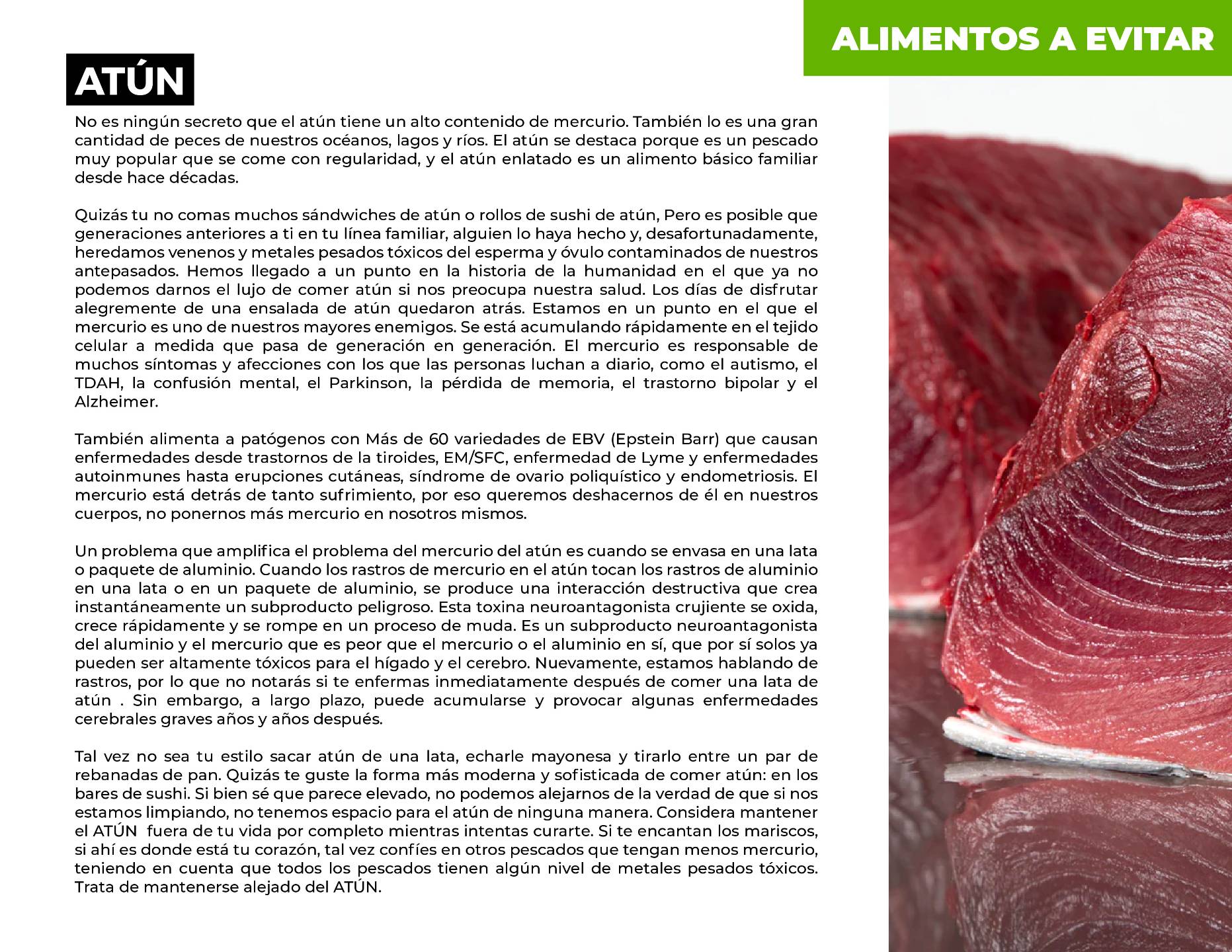 ALIMENTOS A EVITAR

ATÚN

No es ningún secreto que el atún tiene un alto contenido de mercurio. También lo es una gran cantidad de peces de nuestros océanos, lagos y ríos. El atún se destaca porque es un pescado muy popular que se come con regularidad, y el atún enlatado es un alimento básico familiar desde hace décadas.

Quizás tu no comas muchos sándwiches de atún o rollos de sushi de atún, Pero es posible que generaciones anteriores a ti en tu línea familiar, alguien lo haya hecho y, desafortunadamente, heredamos venenos y metales pesados tóxicos del esperma y óvulo contaminados de nuestros antepasados. Hemos llegado a un punto en la historia de la humanidad en el que ya no podemos darnos el lujo de comer atún si nos preocupa nuestra salud. Los días de disfrutar alegremente de una ensalada de atún quedaron atrás. Estamos en un punto en el que el mercurio es uno de nuestros mayores enemigos. Se está acumulando rápidamente en el tejido celular a medida que pasa de generación en generación. El mercurio es responsable de muchos síntomas y afecciones con los que las personas luchan a diario, como el autismo, el TDAH, la confusión mental, el Parkinson, la pérdida de memoria, el trastorno bipolar y el Alzheimer.

También alimenta a patógenos con Más de 60 variedades de EBV (Epstein Barr) que causan enfermedades desde trastornos de la tiroides, EM/SFC, enfermedad de Lyme y enfermedades autoinmunes hasta erupciones cutáneas, síndrome de ovario poliquístico y endometriosis. El mercurio está detrás de tanto sufrimiento, por eso queremos deshacernos de él en nuestros cuerpos, no ponernos más mercurio en nosotros mismos.

Un problema que amplifica el problema del mercurio del atún es cuando se envasa en una lata o paquete de aluminio. Cuando los rastros de mercurio en el atún tocan los rastros de aluminio en una lata o en un paquete de aluminio, se produce una interacción destructiva que crea instantáneamente un subproducto peligroso. Esta toxina neuroantagonista crujiente se oxida, crece rápidamente y se rompe en un proceso de muda. Es un subproducto neuroantagonista del aluminio y el mercurio que es peor que el mercurio o el aluminio en sí, que por sí solos ya pueden ser altamente tóxicos para el hígado y el cerebro. Nuevamente, estamos hablando de rastros, por lo que no notarás si te enfermas inmediatamente después de comer una lata de atún . Sin embargo, a largo plazo, puede acumularse y provocar algunas enfermedades cerebrales graves años y años después.

Tal vez no sea tu estilo sacar atún de una lata, echarle mayonesa y tirarlo entre un par de rebanadas de pan. Quizás te guste la forma más moderna y sofisticada de comer atún: en los bares de sushi. Si bien sé que parece elevado, no podemos alejarnos de la verdad de que si nos estamos limpiando, no tenemos espacio para el atún de ninguna manera. Considera mantener el ATÚN fuera de tu vida por completo mientras intentas curarte. Si te encantan los mariscos, si ahí es donde está tu corazón, tal vez confíes en otros pescados que tengan menos mercurio, teniendo en cuenta que todos los pescados tienen algún nivel de metales pesados tóxicos. Trata de mantenerse alejado del ATÚN.